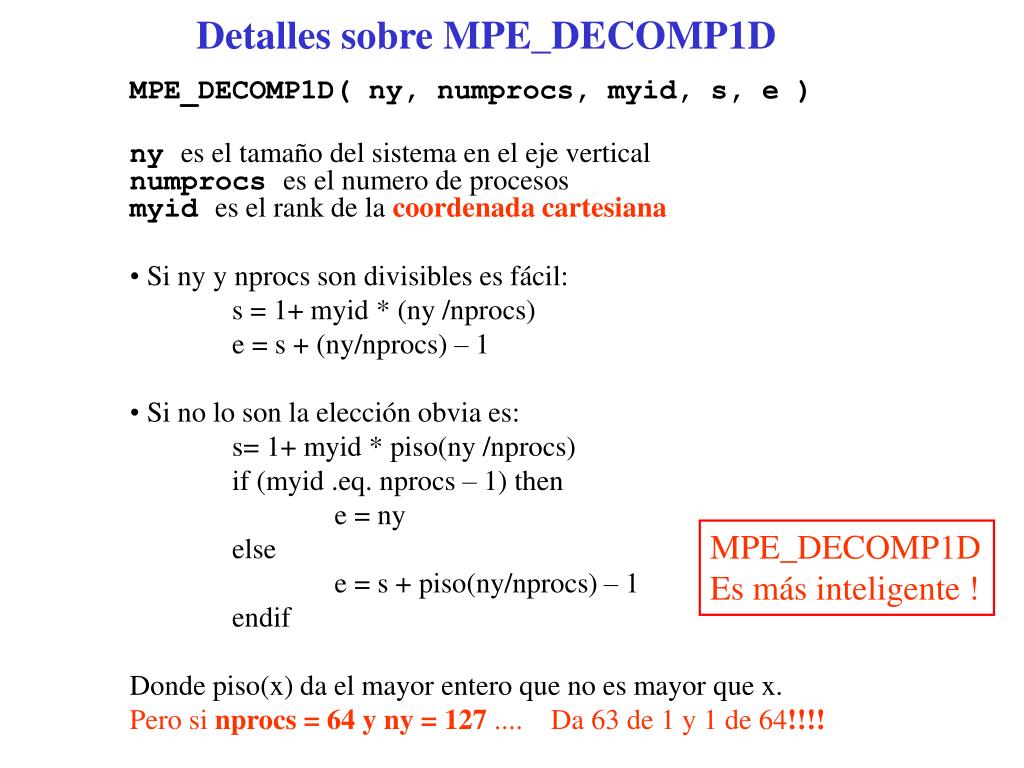 Detalles sobre MPE_DECOMP1D

MPE_DECOMP1D( ny, numprocs, myid, s, e )

ny es el tamaño del sistema en el eje vertical
numprocs es el numero de procesos
myid es el rank de la coordenada cartesiana

• Si ny y nprocs son divisibles es fácil:
s = 1+ myid * (ny /nprocs)
e = s + (ny/nprocs) – 1

• Si no lo son la elección obvia es:
s= 1+ myid * piso(ny /nprocs)
if (myid .eq. nprocs – 1) then
e = ny
else
e = s + piso(ny/nprocs) – 1
endif

MPE_DECOMP1D
Es más inteligente !

Donde piso(x) da el mayor entero que no es mayor que x.
Pero si nprocs = 64 y ny = 127 .... Da 63 de 1 y 1 de 64!!!!